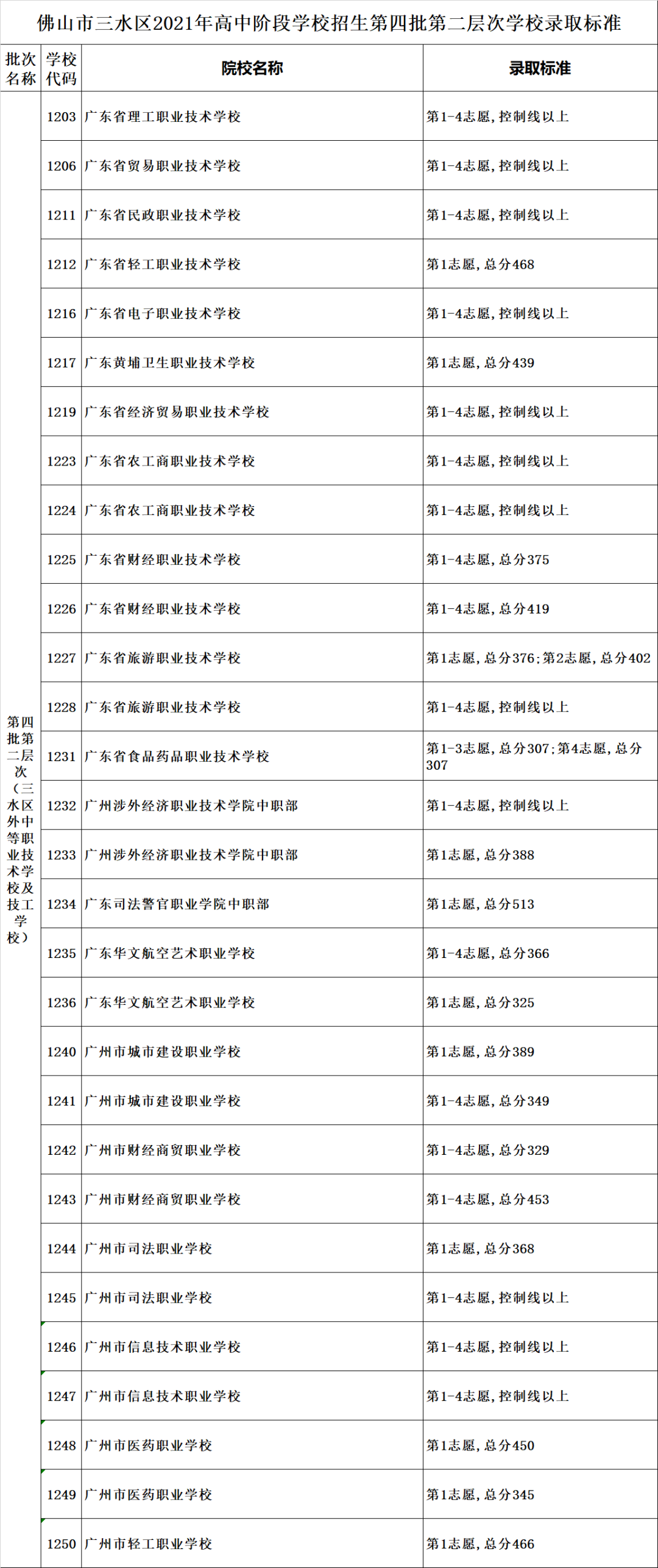 佛山市三水区2021年高中阶段学校招生第四批第二层次学校录取标准

| 批次名称 | 学校代码 | 院校名称 | 录取标准 |
|---|---|---|---|
| 第四批第二层次（三水区外中等职业技术学校及技工学校） | 1203 | 广东省理工职业技术学校 | 第1-4志愿，控制线以上 |
| | 1206 | 广东省贸易职业技术学校 | 第1-4志愿，控制线以上 |
| | 1211 | 广东省民政职业技术学校 | 第1-4志愿，控制线以上 |
| | 1212 | 广东省轻工职业技术学校 | 第1志愿，总分468 |
| | 1216 | 广东省电子职业技术学校 | 第1-4志愿，控制线以上 |
| | 1217 | 广东黄埔卫生职业技术学校 | 第1志愿，总分439 |
| | 1219 | 广东省经济贸易职业技术学校 | 第1-4志愿，控制线以上 |
| | 1223 | 广东省农工商职业技术学校 | 第1-4志愿，控制线以上 |
| | 1224 | 广东省农工商职业技术学校 | 第1-4志愿，控制线以上 |
| | 1225 | 广东省财经职业技术学校 | 第1-4志愿，总分375 |
| | 1226 | 广东省财经职业技术学校 | 第1-4志愿，总分419 |
| | 1227 | 广东省旅游职业技术学校 | 第1志愿，总分376；第2志愿，总分402 |
| | 1228 | 广东省旅游职业技术学校 | 第1-4志愿，控制线以上 |
| | 1231 | 广东省食品药品职业技术学校 | 第1-3志愿，总分307；第4志愿，总分307 |
| | 1232 | 广州涉外经济职业技术学院中职部 | 第1-4志愿，控制线以上 |
| | 1233 | 广州涉外经济职业技术学院中职部 | 第1志愿，总分388 |
| | 1234 | 广东司法警官职业学院中职部 | 第1志愿，总分513 |
| | 1235 | 广东华文航空艺术职业学校 | 第1-4志愿，总分366 |
| | 1236 | 广东华文航空艺术职业学校 | 第1志愿，总分325 |
| | 1240 | 广州市城市建设职业学校 | 第1志愿，总分389 |
| | 1241 | 广州市城市建设职业学校 | 第1-4志愿，总分349 |
| | 1242 | 广州市财经商贸职业学校 | 第1-4志愿，总分329 |
| | 1243 | 广州市财经商贸职业学校 | 第1-4志愿，总分453 |
| | 1244 | 广州市司法职业学校 | 第1志愿，总分368 |
| | 1245 | 广州市司法职业学校 | 第1-4志愿，控制线以上 |
| | 1246 | 广州市信息技术职业学校 | 第1-4志愿，控制线以上 |
| | 1247 | 广州市信息技术职业学校 | 第1-4志愿，控制线以上 |
| | 1248 | 广州市医药职业学校 | 第1志愿，总分450 |
| | 1249 | 广州市医药职业学校 | 第1志愿，总分345 |
| | 1250 | 广州市轻工职业学校 | 第1志愿，总分466 |